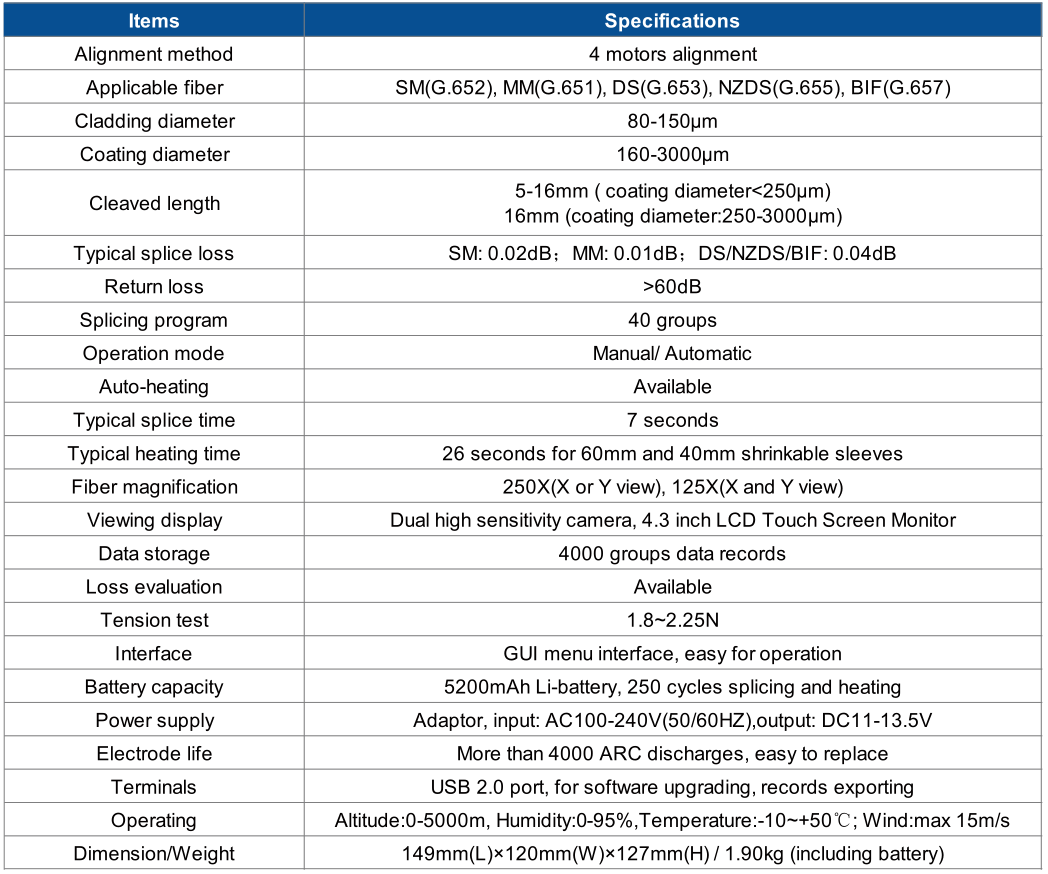 | Items | Specifications |
|---|---|
| Alignment method | 4 motors alignment |
| Applicable fiber | SM(G.652), MM(G.651), DS(G.653), NZDS(G.655), BIF(G.657) |
| Cladding diameter | 80-150μm |
| Coating diameter | 160-3000μm |
| Cleaved length | 5-16mm ( coating diameter<250μm) 16mm (coating diameter:250-3000μm) |
| Typical splice loss | SM: 0.02dB；MM: 0.01dB；DS/NZDS/BIF: 0.04dB |
| Return loss | >60dB |
| Splicing program | 40 groups |
| Operation mode | Manual/ Automatic |
| Auto-heating | Available |
| Typical splice time | 7 seconds |
| Typical heating time | 26 seconds for 60mm and 40mm shrinkable sleeves |
| Fiber magnification | 250X(X or Y view), 125X(X and Y view) |
| Viewing display | Dual high sensitivity camera, 4.3 inch LCD Touch Screen Monitor |
| Data storage | 4000 groups data records |
| Loss evaluation | Available |
| Tension test | 1.8~2.25N |
| Interface | GUI menu interface, easy for operation |
| Battery capacity | 5200mAh Li-battery, 250 cycles splicing and heating |
| Power supply | Adaptor, input: AC100-240V(50/60HZ),output: DC11-13.5V |
| Electrode life | More than 4000 ARC discharges, easy to replace |
| Terminals | USB 2.0 port, for software upgrading, records exporting |
| Operating | Altitude:0-5000m, Humidity:0-95%,Temperature:-10~+50℃; Wind:max 15m/s |
| Dimension/Weight | 149mm(L)×120mm(W)×127mm(H) / 1.90kg (including battery) |